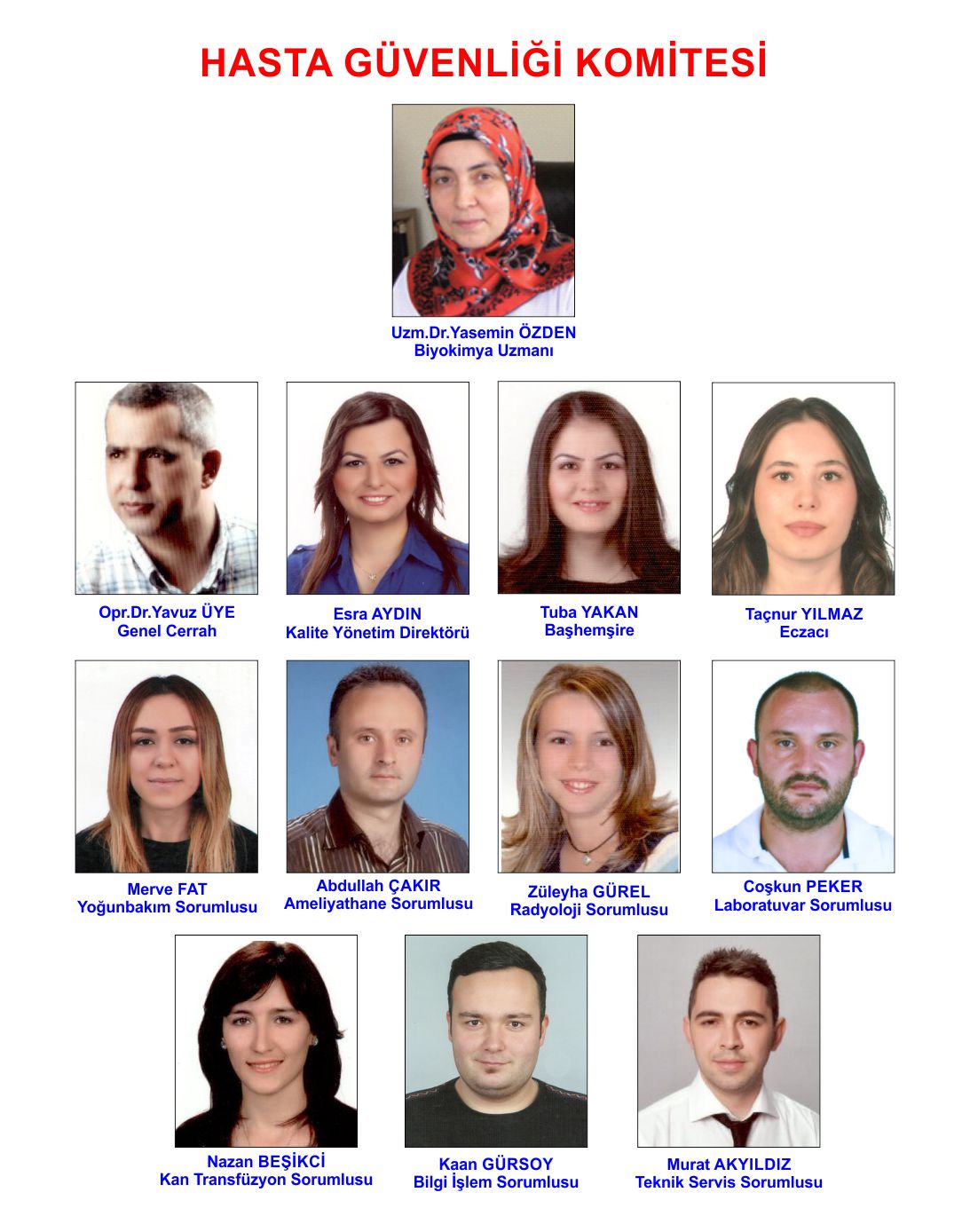 HASTA GÜVENLİĞİ KOMİTESİ

Uzm.Dr.Yasemin ÖZDEN
Biyokimya Uzmanı

Opr.Dr.Yavuz ÜYE
Genel Cerrah

Esra AYDIN
Kalite Yönetim Direktörü

Tuba YAKAN
Başhemşire

Taçnur YILMAZ
Eczacı

Merve FAT
Yoğunbakım Sorumlusu

Abdullah ÇAKIR
Ameliyathane Sorumlusu

Züleyha GÜREL
Radyoloji Sorumlusu

Coşkun PEKER
Laboratuvar Sorumlusu

Nazan BEŞİKCİ
Kan Transfüzyon Sorumlusu

Kaan GÜRSOY
Bilgi İşlem Sorumlusu

Murat AKYILDIZ
Teknik Servis Sorumlusu